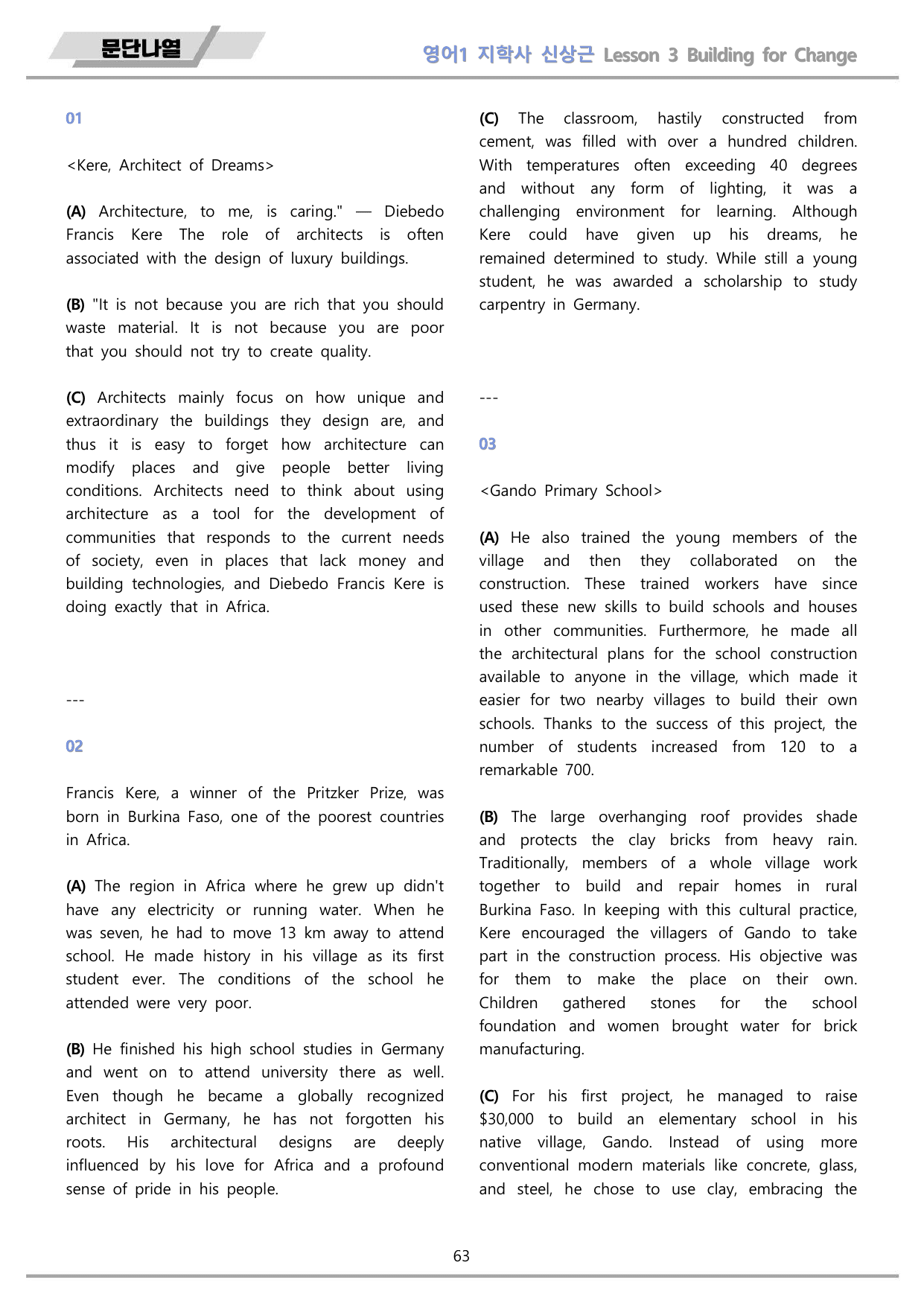 문단나열

영어1 지학사 신상근 Lesson 3 Building for Change

01

<Kere, Architect of Dreams>

(A) Architecture, to me, is caring." — Diebedo Francis Kere The role of architects is often associated with the design of luxury buildings.

(B) "It is not because you are rich that you should waste material. It is not because you are poor that you should not try to create quality.

(C) Architects mainly focus on how unique and extraordinary the buildings they design are, and thus it is easy to forget how architecture can modify places and give people better living conditions. Architects need to think about using architecture as a tool for the development of communities that responds to the current needs of society, even in places that lack money and building technologies, and Diebedo Francis Kere is doing exactly that in Africa.

---

02

Francis Kere, a winner of the Pritzker Prize, was born in Burkina Faso, one of the poorest countries in Africa.

(A) The region in Africa where he grew up didn't have any electricity or running water. When he was seven, he had to move 13 km away to attend school. He made history in his village as its first student ever. The conditions of the school he attended were very poor.

(B) He finished his high school studies in Germany and went on to attend university there as well. Even though he became a globally recognized architect in Germany, he has not forgotten his roots. His architectural designs are deeply influenced by his love for Africa and a profound sense of pride in his people.

(C) The classroom, hastily constructed from cement, was filled with over a hundred children. With temperatures often exceeding 40 degrees and without any form of lighting, it was a challenging environment for learning. Although Kere could have given up his dreams, he remained determined to study. While still a young student, he was awarded a scholarship to study carpentry in Germany.

---

03

<Gando Primary School>

(A) He also trained the young members of the village and then they collaborated on the construction. These trained workers have since used these new skills to build schools and houses in other communities. Furthermore, he made all the architectural plans for the school construction available to anyone in the village, which made it easier for two nearby villages to build their own schools. Thanks to the success of this project, the number of students increased from 120 to a remarkable 700.

(B) The large overhanging roof provides shade and protects the clay bricks from heavy rain. Traditionally, members of a whole village work together to build and repair homes in rural Burkina Faso. In keeping with this cultural practice, Kere encouraged the villagers of Gando to take part in the construction process. His objective was for them to make the place on their own. Children gathered stones for the school foundation and women brought water for brick manufacturing.

(C) For his first project, he managed to raise $30,000 to build an elementary school in his native village, Gando. Instead of using more conventional modern materials like concrete, glass, and steel, he chose to use clay, embracing the

63